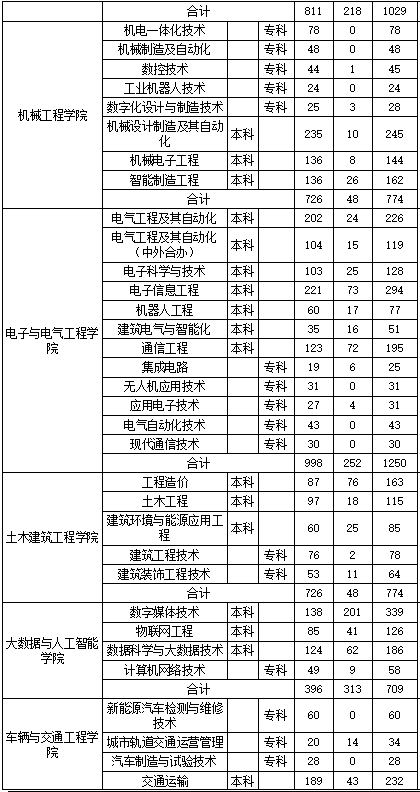 |  | 合计 |  |  | 811 | 218 | 1029 |
|---|---|---|---|---|---|---|
| 机械工程学院 | 机电一体化技术 |  | 专科 | 78 | 0 | 78 |
|  | 机械制造及自动化 |  | 专科 | 48 | 0 | 48 |
|  | 数控技术 |  | 专科 | 44 | 1 | 45 |
|  | 工业机器人技术 |  | 专科 | 24 | 0 | 24 |
|  | 数字化设计与制造技术 |  | 专科 | 25 | 3 | 28 |
|  | 机械设计制造及其自动化 | 本科 |  | 235 | 10 | 245 |
|  | 机械电子工程 | 本科 |  | 136 | 8 | 144 |
|  | 智能制造工程 | 本科 |  | 136 | 26 | 162 |
|  | 合计 |  |  | 726 | 48 | 774 |
| 电子与电气工程学院 | 电气工程及其自动化 | 本科 |  | 202 | 24 | 226 |
|  | 电气工程及其自动化（中外合办） | 本科 |  | 104 | 15 | 119 |
|  | 电子科学与技术 | 本科 |  | 103 | 25 | 128 |
|  | 电子信息工程 | 本科 |  | 221 | 73 | 294 |
|  | 机器人工程 | 本科 |  | 60 | 17 | 77 |
|  | 建筑电气与智能化 | 本科 |  | 35 | 16 | 51 |
|  | 通信工程 | 本科 |  | 123 | 72 | 195 |
|  | 集成电路 |  | 专科 | 19 | 6 | 25 |
|  | 无人机应用技术 |  | 专科 | 31 | 0 | 31 |
|  | 应用电子技术 |  | 专科 | 27 | 4 | 31 |
|  | 电气自动化技术 |  | 专科 | 43 | 0 | 43 |
|  | 现代通信技术 |  | 专科 | 30 | 0 | 30 |
|  | 合计 |  |  | 998 | 252 | 1250 |
| 土木建筑工程学院 | 工程造价 | 本科 |  | 87 | 76 | 163 |
|  | 土木工程 | 本科 |  | 97 | 18 | 115 |
|  | 建筑环境与能源应用工程 | 本科 |  | 60 | 25 | 85 |
|  | 建筑工程技术 |  | 专科 | 76 | 2 | 78 |
|  | 建筑装饰工程技术 |  | 专科 | 53 | 11 | 64 |
|  | 合计 |  |  | 726 | 48 | 774 |
| 大数据与人工智能学院 | 数字媒体技术 | 本科 |  | 138 | 201 | 339 |
|  | 物联网工程 | 本科 |  | 85 | 41 | 126 |
|  | 数据科学与大数据技术 | 本科 |  | 124 | 62 | 186 |
|  | 计算机网络技术 |  | 专科 | 49 | 9 | 58 |
|  | 合计 |  |  | 396 | 313 | 709 |
| 车辆与交通工程学院 | 新能源汽车检测与维修技术 |  | 专科 | 60 | 0 | 60 |
|  | 城市轨道交通运营管理 |  | 专科 | 20 | 14 | 34 |
|  | 汽车制造与试验技术 |  | 专科 | 28 | 0 | 28 |
|  | 交通运输 | 本科 |  | 189 | 43 | 232 |